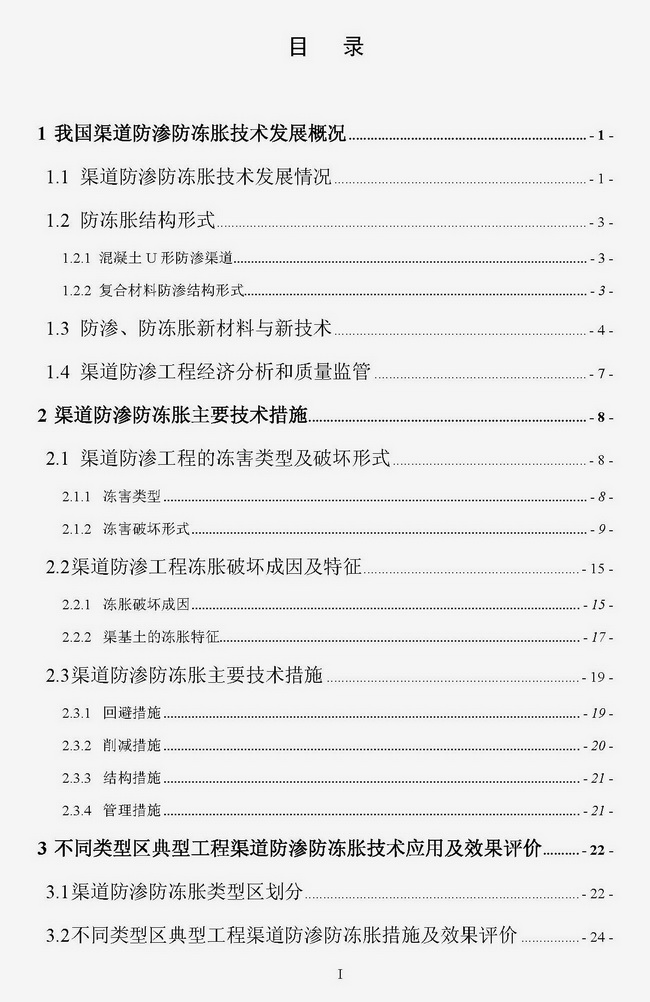 目　录

1 我国渠道防渗防冻胀技术发展概况 - 1 -

1.1 渠道防渗防冻胀技术发展情况 - 1 -

1.2 防冻胀结构形式 - 3 -

1.2.1 混凝土 U 形防渗渠道 - 3 -

1.2.2 复合材料防渗结构形式 - 3 -

1.3 防渗、防冻胀新材料与新技术 - 4 -

1.4 渠道防渗工程经济分析和质量监管 - 7 -

2 渠道防渗防冻胀主要技术措施 - 8 -

2.1 渠道防渗工程的冻害类型及破坏形式 - 8 -

2.1.1 冻害类型 - 8 -

2.1.2 冻害破坏形式 - 9 -

2.2渠道防渗工程冻胀破坏成因及特征 - 15 -

2.2.1 冻胀破坏成因 - 15 -

2.2.2 渠基土的冻胀特征 - 17 -

2.3渠道防渗防冻胀主要技术措施 - 19 -

2.3.1 回避措施 - 19 -

2.3.2 削减措施 - 20 -

2.3.3 结构措施 - 21 -

2.3.4 管理措施 - 21 -

3 不同类型区典型工程渠道防渗防冻胀技术应用及效果评价 - 22 -

3.1渠道防渗防冻胀类型区划分 - 22 -

3.2不同类型区典型工程渠道防渗防冻胀措施及效果评价 - 24 -

I